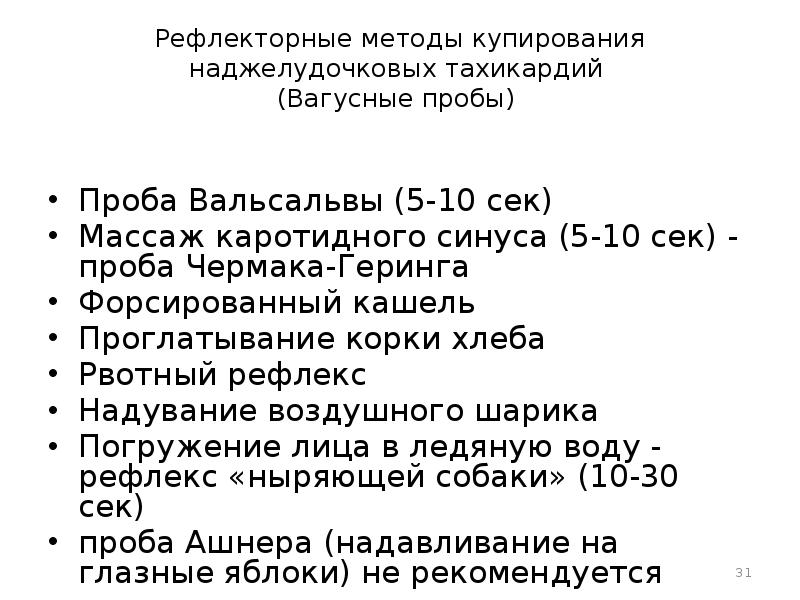 Рефлекторные методы купирования
наджелудочковых тахикардий
(Вагусные пробы)

• Проба Вальсальвы (5-10 сек)
• Массаж каротидного синуса (5-10 сек) - проба Чермака-Геринга
• Форсированный кашель
• Проглатывание корки хлеба
• Рвотный рефлекс
• Надувание воздушного шарика
• Погружение лица в ледяную воду - рефлекс «ныряющей собаки» (10-30 сек)
• проба Ашнера (надавливание на глазные яблоки) не рекомендуется

31